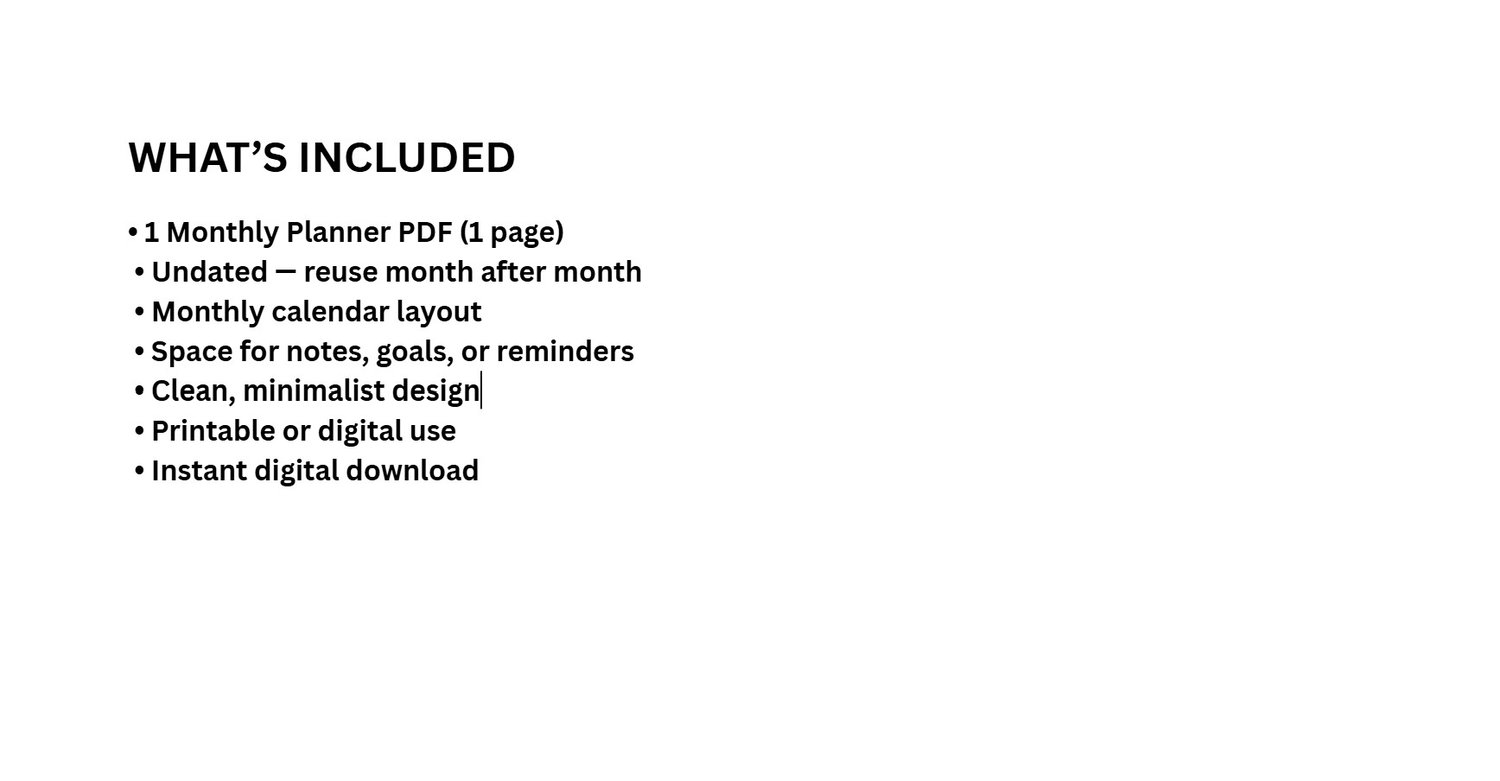 WHAT'S INCLUDED

• 1 Monthly Planner PDF (1 page)
• Undated — reuse month after month
• Monthly calendar layout
• Space for notes, goals, or reminders
• Clean, minimalist design
• Printable or digital use
• Instant digital download